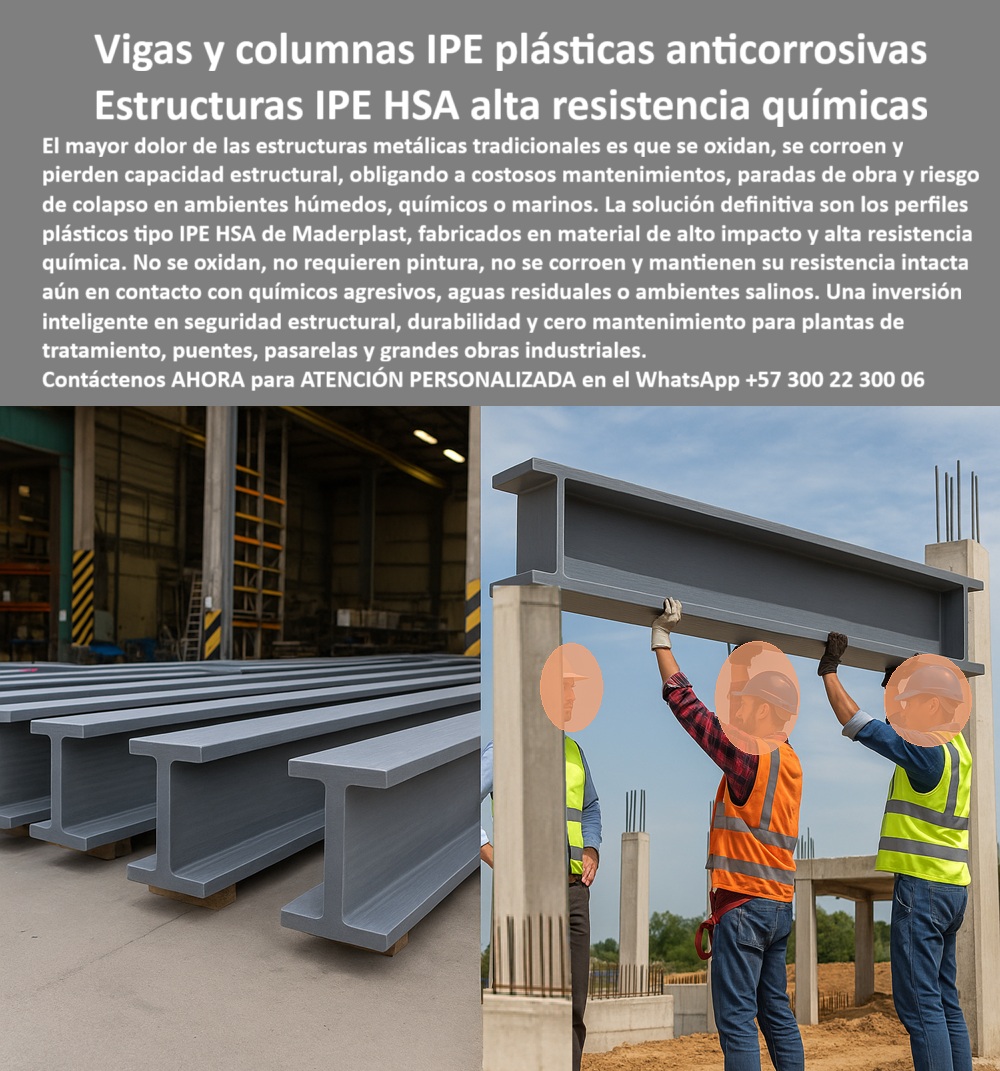 Vigas y columnas IPE plásticas anticorrosivas
Estructuras IPE HSA alta resistencia químicas

El mayor dolor de las estructuras metálicas tradicionales es que se oxidan, se corroen y pierden capacidad estructural, obligando a costosos mantenimientos, paradas de obra y riesgo de colapso en ambientes húmedos, químicos o marinos. La solución definitiva son los perfiles plásticos tipo IPE HSA de Maderplast, fabricados en material de alto impacto y alta resistencia química. No se oxidan, no requieren pintura, no se corroen y mantienen su resistencia intacta aún en contacto con químicos agresivos, aguas residuales o ambientes salinos. Una inversión inteligente en seguridad estructural, durabilidad y cero mantenimiento para plantas de tratamiento, puentes, pasarelas y grandes obras industriales.
Contáctenos AHORA para ATENCIÓN PERSONALIZADA en el WhatsApp +57 300 22 300 06